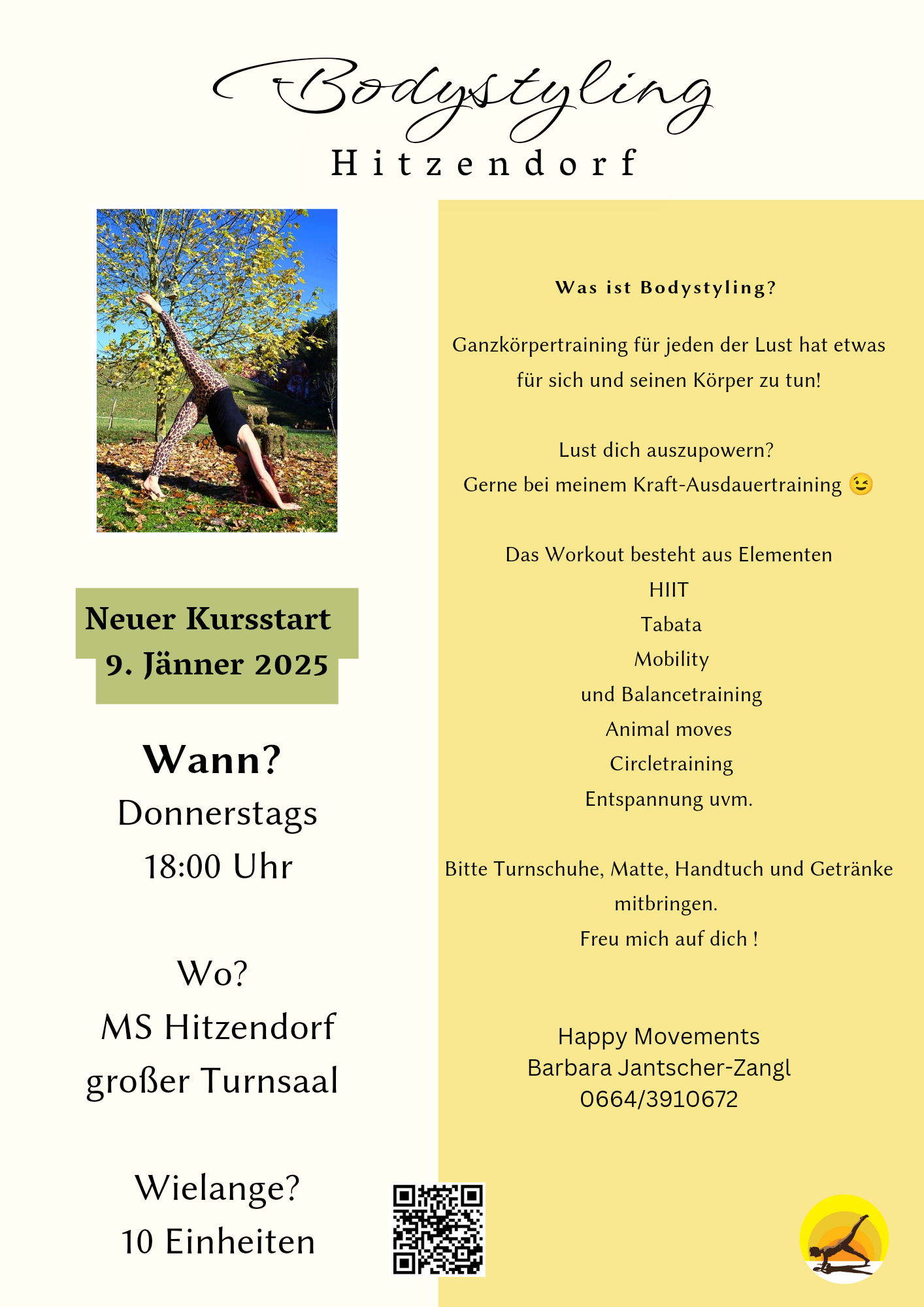 Bodystyling
Hitzendorf

Neuer Kursstart
9. Jänner 2025

Wann?
Donnerstags
18:00 Uhr

Wo?
MS Hitzendorf
großer Turnsaal

Wielange?
10 Einheiten

Was ist Bodystyling?

Ganzkörpertraining für jeden der Lust hat etwas für sich und seinen Körper zu tun!

Lust dich auszupowern?
Gerne bei meinem Kraft-Ausdauertraining 😉

Das Workout besteht aus Elementen
HIIT
Tabata
Mobility
und Balancetraining
Animal moves
Circletraining
Entspannung uvm.

Bitte Turnschuhe, Matte, Handtuch und Getränke mitbringen.
Freu mich auf dich !

Happy Movements
Barbara Jantscher-Zangl
0664/3910672